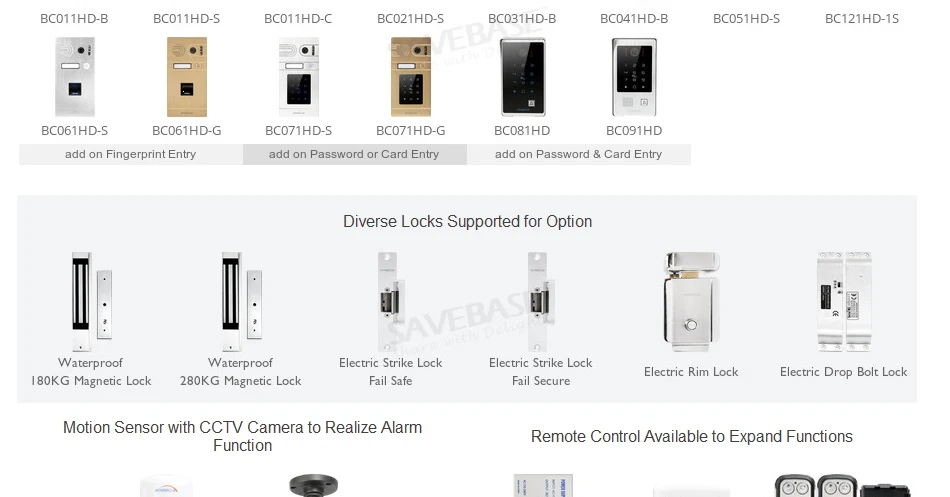 BC011HD-B BC011HD-S BC011HD-C BC021HD-S BC031HD-B BC041HD-B BC051HD-S BC121HD-1S

BC061HD-S BC061HD-G BC071HD-S BC071HD-G BC081HD BC091HD

add on Fingerprint Entry

add on Password or Card Entry

add on Password & Card Entry

Diverse Locks Supported for Option

Waterproof
180KG Magnetic Lock

Waterproof
280KG Magnetic Lock

Electric Strike Lock
Fail Safe

Electric Strike Lock
Fail Secure

Electric Rim Lock

Electric Drop Bolt Lock

Motion Sensor with CCTV Camera to Realize Alarm Function

Remote Control Available to Expand Functions

SAVEBASE